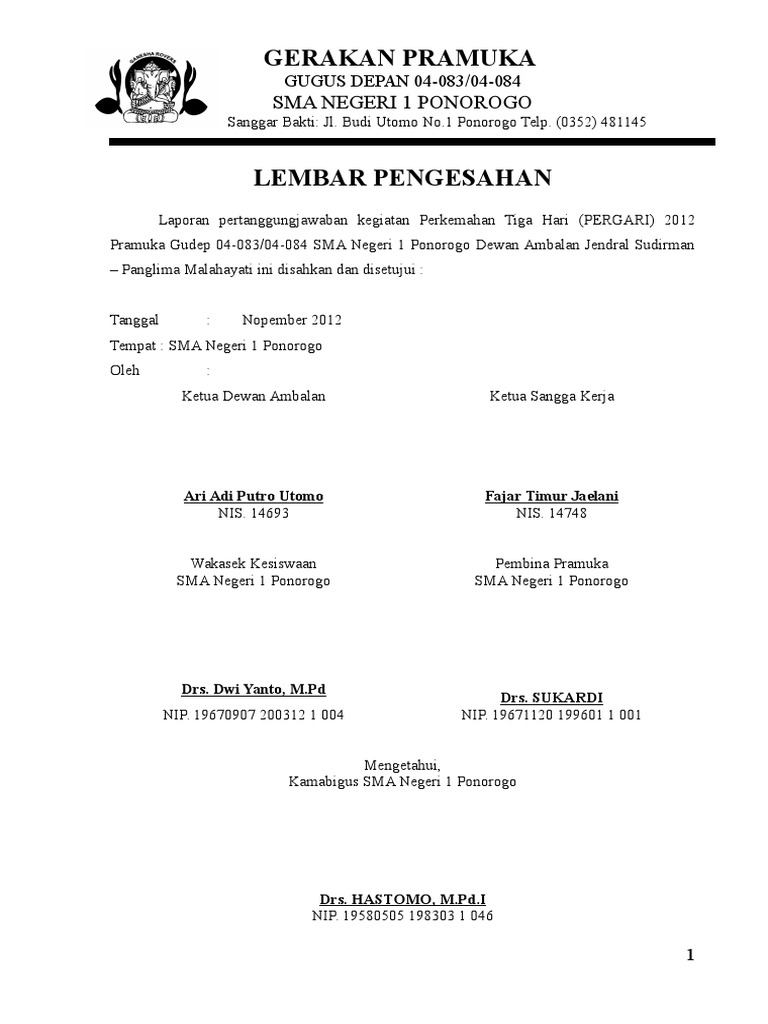 GANESHA ROVERS

GERAKAN PRAMUKA
GUGUS DEPAN 04-083/04-084
SMA NEGERI 1 PONOROGO
Sanggar Bakti: Jl. Budi Utomo No.1 Ponorogo Telp. (0352) 481145

LEMBAR PENGESAHAN

Laporan pertanggungjawaban kegiatan Perkemahan Tiga Hari (PERGARI) 2012 Pramuka Gudep 04-083/04-084 SMA Negeri 1 Ponorogo Dewan Ambalan Jendral Sudirman – Panglima Malahayati ini disahkan dan disetujui :

Tanggal : Nopember 2012
Tempat : SMA Negeri 1 Ponorogo
Oleh :

Ketua Dewan Ambalan

Ari Adi Putro Utomo
NIS. 14693

Ketua Sangga Kerja

Fajar Timur Jaelani
NIS. 14748

Wakasek Kesiswaan
SMA Negeri 1 Ponorogo

Drs. Dwi Yanto, M.Pd
NIP. 19670907 200312 1 004

Pembina Pramuka
SMA Negeri 1 Ponorogo

Drs. SUKARDI
NIP. 19671120 199601 1 001

Mengetahui,
Kamabigus SMA Negeri 1 Ponorogo

Drs. HASTOMO, M.Pd.I
NIP. 19580505 198303 1 046

1